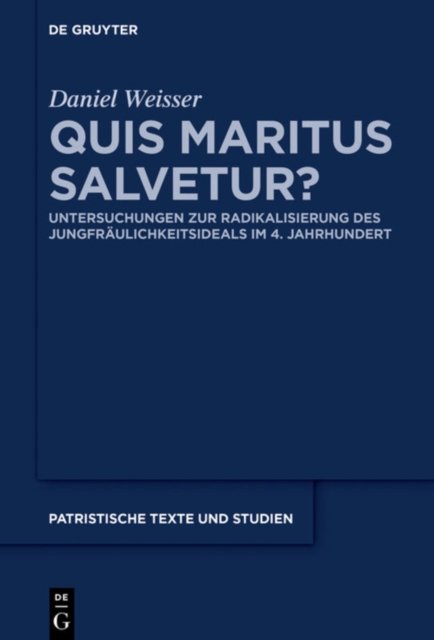 DE GRUYTER

Daniel Weisser

QUIS MARITUS SALVETUR?

UNTERSUCHUNGEN ZUR RADIKALISIERUNG DES JUNGFRÄULICHKEITSIDEALS IM 4. JAHRHUNDERT

PATRISTISCHE TEXTE UND STUDIEN

DE
G